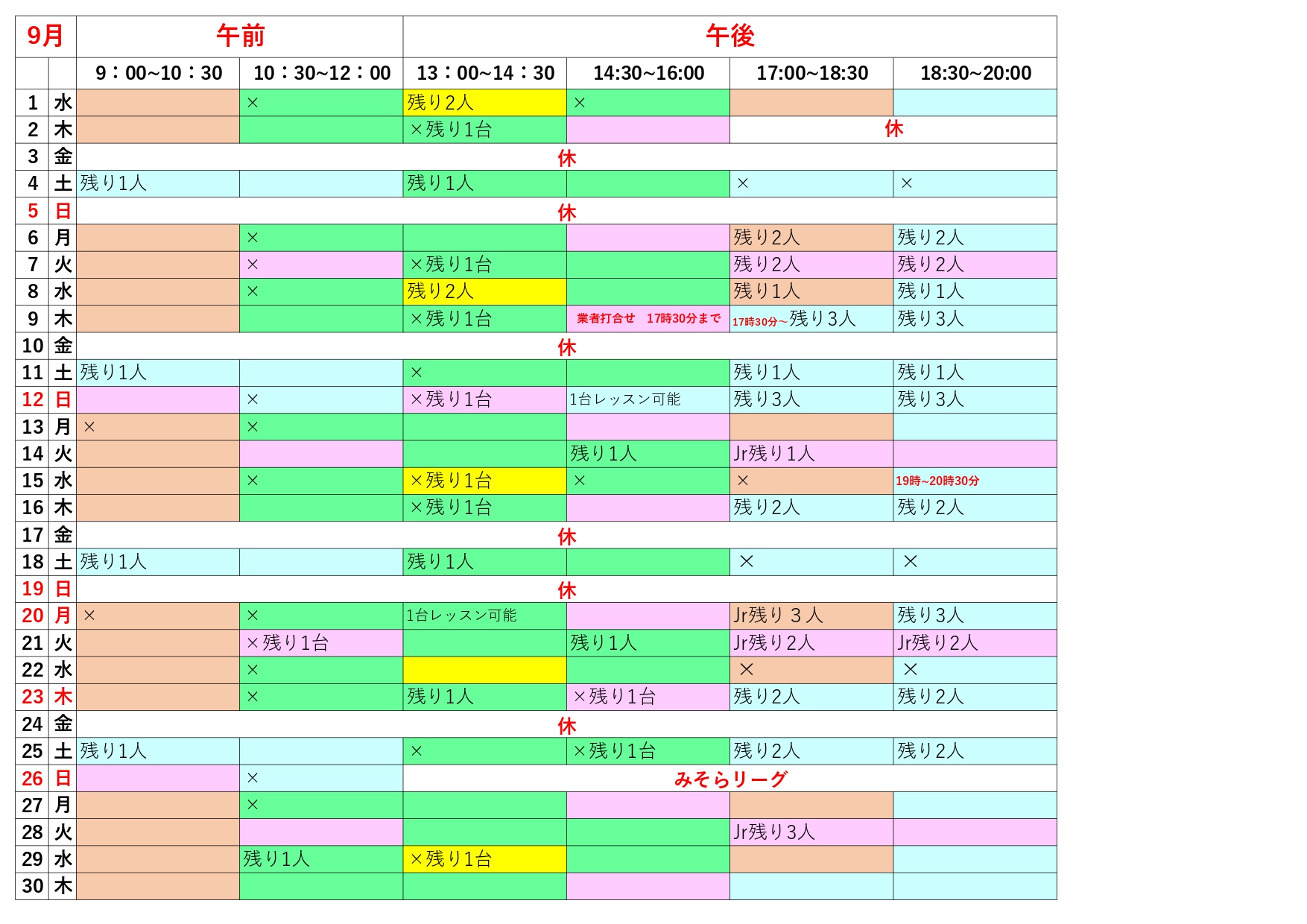 | 9月 | | 午前 | | 午後 | | | |
|---|---|---|---|---|---|---|---|
| | | 9：00~10：30 | 10：30~12：00 | 13：00~14：30 | 14:30~16:00 | 17:00~18:30 | 18:30~20:00 |
| 1 | 水 | | × | 残り2人 | × | | |
| 2 | 木 | | | ×残り1台 | | 休 | |
| 3 | 金 | 休 | | | | | |
| 4 | 土 | 残り1人 | | 残り1人 | | × | × |
| 5 | 日 | 休 | | | | | |
| 6 | 月 | | × | | | 残り2人 | 残り2人 |
| 7 | 火 | | × | ×残り1台 | | 残り2人 | 残り2人 |
| 8 | 水 | | × | 残り2人 | | 残り1人 | 残り1人 |
| 9 | 木 | | | ×残り1台 | 業者打合せ　17時30分まで | 17時30分~残り3人 | 残り3人 |
| 10 | 金 | 休 | | | | | |
| 11 | 土 | 残り1人 | | × | | 残り1人 | 残り1人 |
| 12 | 日 | | × | ×残り1台 | 1台レッスン可能 | 残り3人 | 残り3人 |
| 13 | 月 | × | × | | | | |
| 14 | 火 | | | | 残り1人 | Jr残り1人 | |
| 15 | 水 | | × | ×残り1台 | × | × | 19時~20時30分 |
| 16 | 木 | | | ×残り1台 | | 残り2人 | 残り2人 |
| 17 | 金 | 休 | | | | | |
| 18 | 土 | 残り1人 | | 残り1人 | | × | × |
| 19 | 日 | 休 | | | | | |
| 20 | 月 | × | × | 1台レッスン可能 | | Jr残り 3 人 | 残り3人 |
| 21 | 火 | | ×残り1台 | | 残り1人 | Jr残り2人 | Jr残り2人 |
| 22 | 水 | | × | | | × | × |
| 23 | 木 | | × | 残り1人 | ×残り1台 | 残り2人 | 残り2人 |
| 24 | 金 | 休 | | | | | |
| 25 | 土 | 残り1人 | | × | ×残り1台 | 残り2人 | 残り2人 |
| 26 | 日 | | × | みそらリーグ | | | |
| 27 | 月 | | × | | | | |
| 28 | 火 | | | | | Jr残り3人 | |
| 29 | 水 | | 残り1人 | ×残り1台 | | | |
| 30 | 木 | | | | | | |